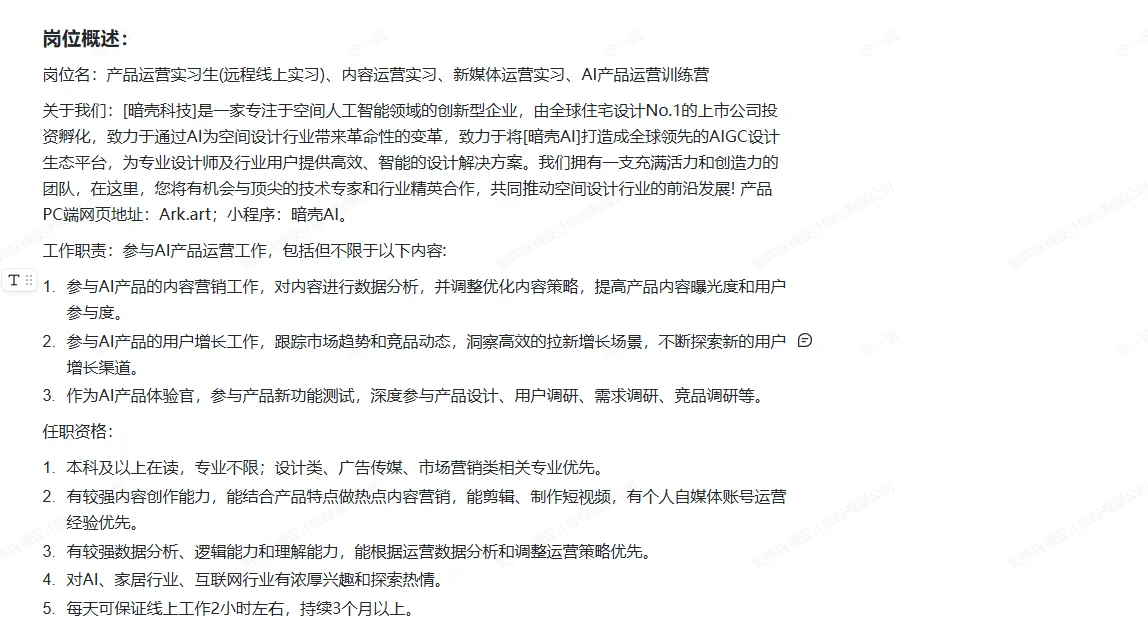 岗位概述：

岗位名：产品运营实习生(远程线上实习)、内容运营实习、新媒体运营实习、AI产品运营训练营

关于我们：[暗壳科技]是一家专注于空间人工智能领域的创新型企业，由全球住宅设计No.1的上市公司投资孵化，致力于通过AI为空间设计行业带来革命性的变革，致力于将[暗壳AI]打造成全球领先的AIGC设计生态平台，为专业设计师及行业用户提供高效、智能的设计解决方案。我们拥有一支充满活力和创造力的团队，在这里，您将有机会与顶尖的技术专家和行业精英合作，共同推动空间设计行业的前沿发展! 产品PC端网页地址：Ark.art；小程序：暗壳AI。

工作职责：参与AI产品运营工作，包括但不限于以下内容:

1. 参与AI产品的内容营销工作，对内容进行数据分析，并调整优化内容策略，提高产品内容曝光度和用户参与度。
2. 参与AI产品的用户增长工作，跟踪市场趋势和竞品动态，洞察高效的拉新增长场景，不断探索新的用户增长渠道。
3. 作为AI产品体验官，参与产品新功能测试，深度参与产品设计、用户调研、需求调研、竞品调研等。

任职资格:

1. 本科及以上在读，专业不限；设计类、广告传媒、市场营销类相关专业优先。
2. 有较强内容创作能力，能结合产品特点做热点内容营销，能剪辑、制作短视频，有个人自媒体账号运营经验优先。
3. 有较强数据分析、逻辑能力和理解能力，能根据运营数据分析和调整运营策略优先。
4. 对AI、家居行业、互联网行业有浓厚兴趣和探索热情。
5. 每天可保证线上工作2小时左右，持续3个月以上。